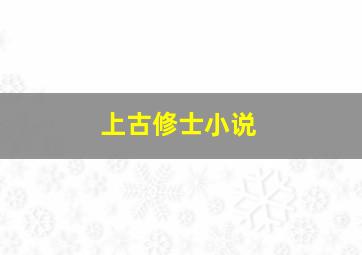 上古修士小说